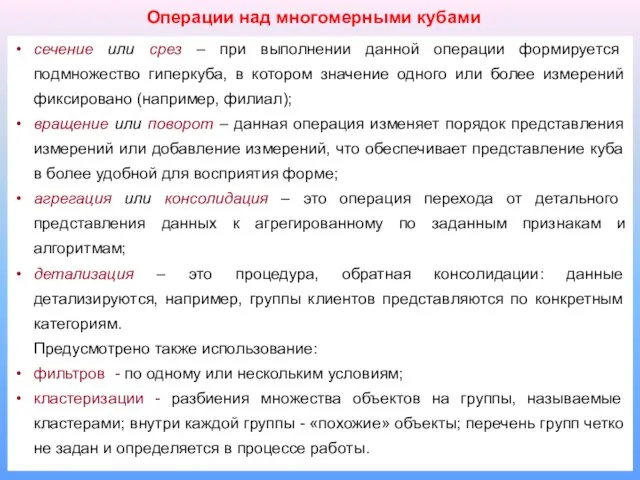 Операции над многомерными кубами

• сечение или срез – при выполнении данной операции формируется подмножество гиперкуба, в котором значение одного или более измерений фиксировано (например, филиал);
• вращение или поворот – данная операция изменяет порядок представления измерений или добавление измерений, что обеспечивает представление куба в более удобной для восприятия форме;
• агрегация или консолидация – это операция перехода от детального представления данных к агрегированному по заданным признакам и алгоритмам;
• детализация – это процедура, обратная консолидации: данные детализируются, например, группы клиентов представляются по конкретным категориям.
Предусмотрено также использование:
• фильтров - по одному или нескольким условиям;
• кластеризации - разбиения множества объектов на группы, называемые кластерами; внутри каждой группы - «похожие» объекты; перечень групп четко не задан и определяется в процессе работы.